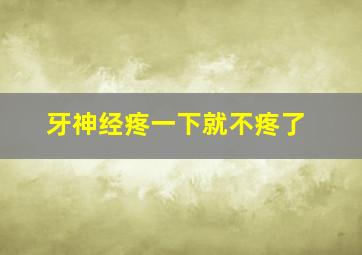 牙神经疼一下就不疼了